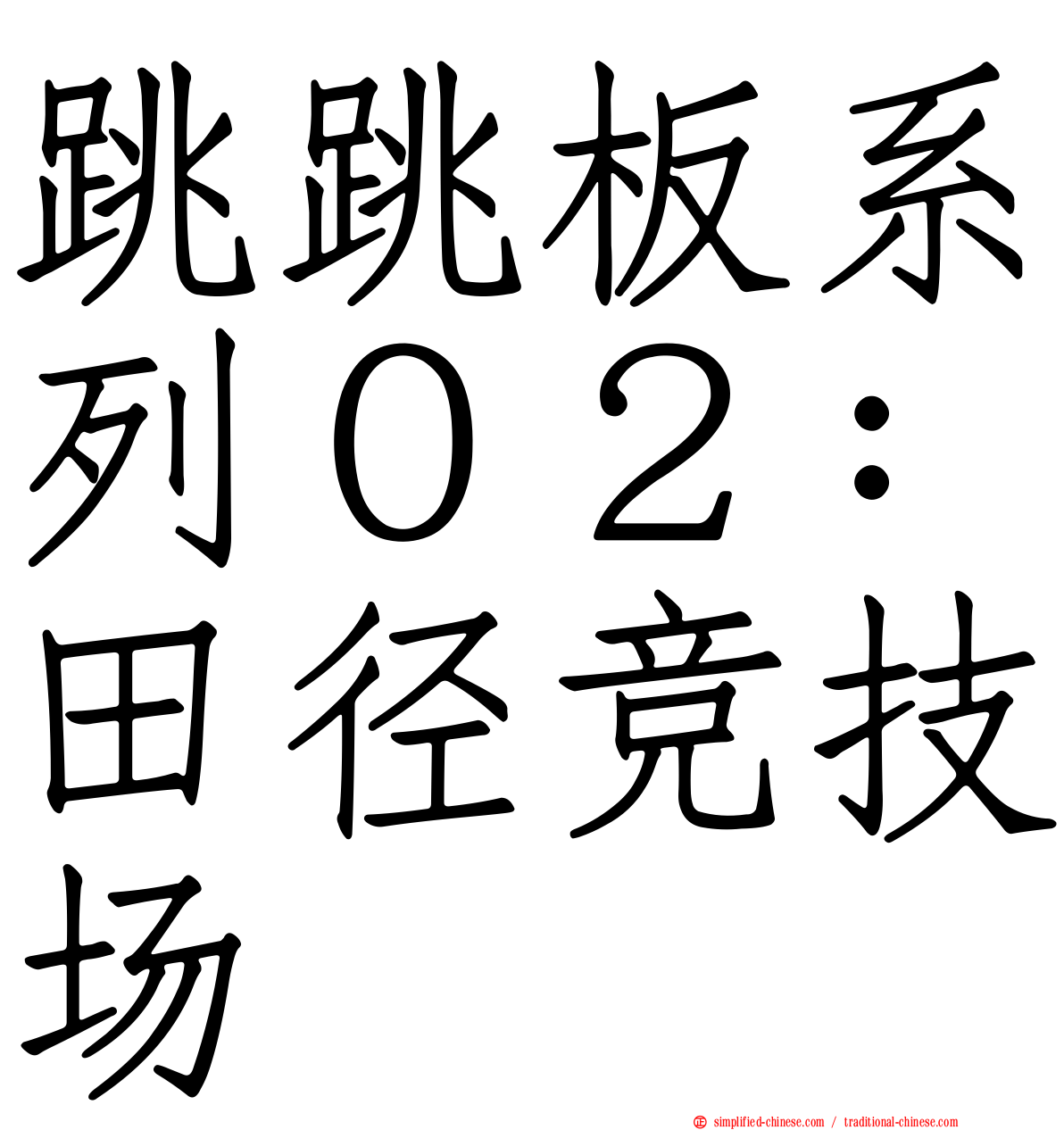 跳跳板系列０２：田径竞技场

simplified-chinese.com / traditional-chinese.com